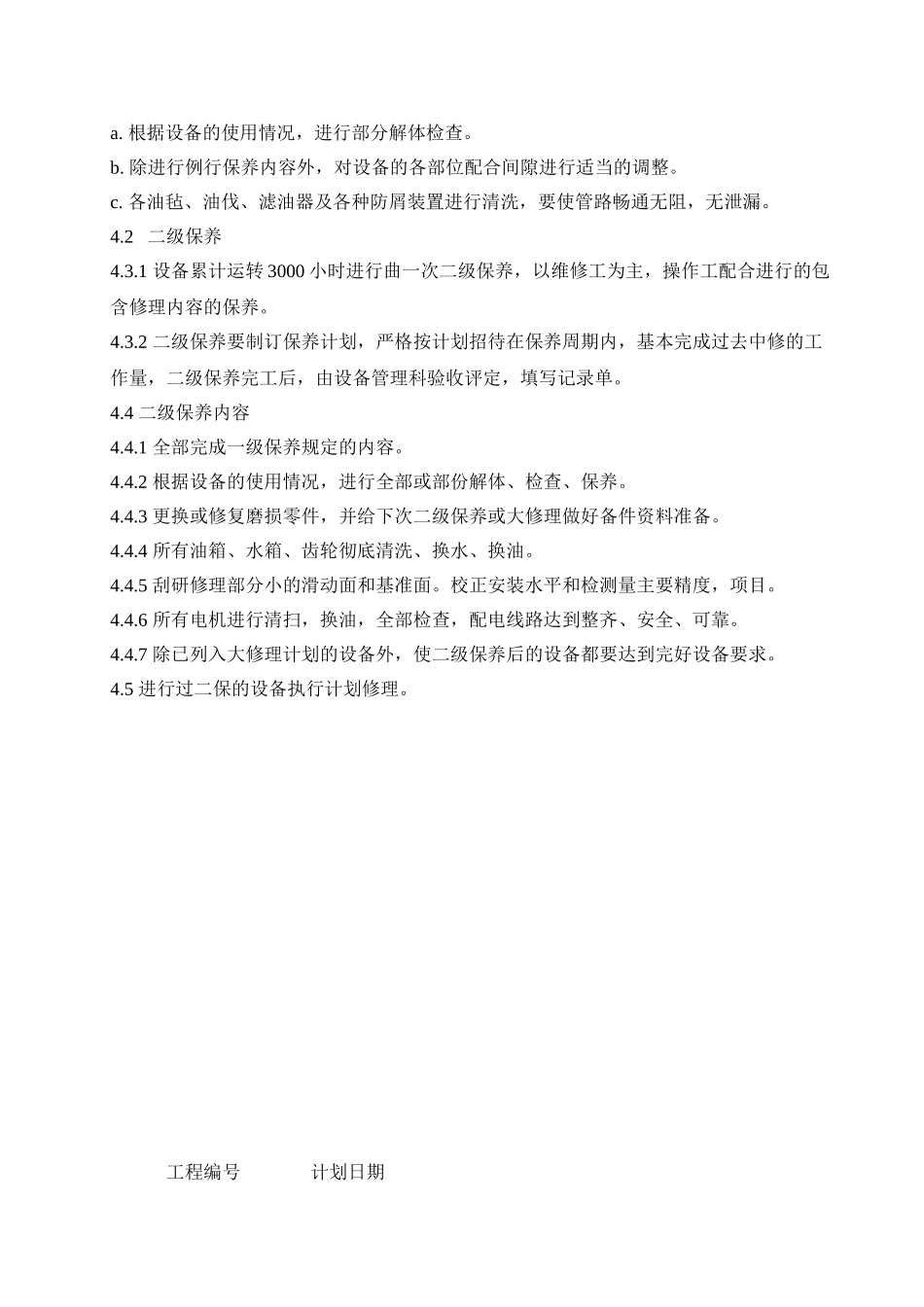 a. 根据设备的使用情况，进行部分解体检查。

b. 除进行例行保养内容外，对设备的各部位配合间隙进行适当的调整。

c. 各油毡、油伐、滤油器及各种防屑装置进行清洗，要使管路畅通无阻，无泄漏。

4.2　二级保养

4.3.1 设备累计运转 3000 小时进行曲一次二级保养，以维修工为主，操作工配合进行的包含修理内容的保养。

4.3.2 二级保养要制订保养计划，严格按计划招待在保养周期内，基本完成过去中修的工作量，二级保养完工后，由设备管理科验收评定，填写记录单。

4.4 二级保养内容

4.4.1 全部完成一级保养规定的内容。

4.4.2 根据设备的使用情况，进行全部或部份解体、检查、保养。

4.4.3 更换或修复磨损零件，并给下次二级保养或大修理做好备件资料准备。

4.4.4 所有油箱、水箱、齿轮彻底清洗、换水、换油。

4.4.5 刮研修理部分小的滑动面和基准面。校正安装水平和检测量主要精度，项目。

4.4.6 所有电机进行清扫，换油，全部检查，配电线路达到整齐、安全、可靠。

4.4.7 除已列入大修理计划的设备外，使二级保养后的设备都要达到完好设备要求。

4.5 进行过二保的设备执行计划修理。

工程编号　　　　计划日期